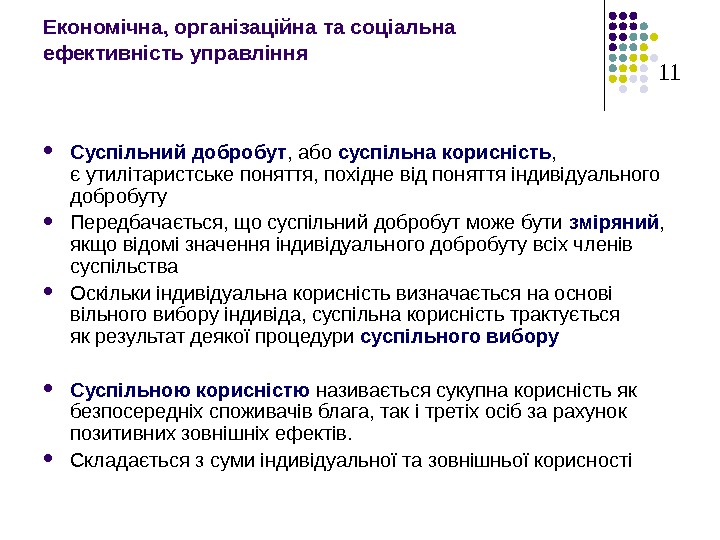 Економічна, організаційна та соціальна ефективність управління

11

- Суспільний добробут, або суспільна корисність, є утилітаристське поняття, похідне від поняття індивідуального добробуту
- Передбачається, що суспільний добробут може бути зміряний, якщо відомі значення індивідуального добробуту всіх членів суспільства
- Оскільки індивідуальна корисність визначається на основі вільного вибору індивіда, суспільна корисність трактується як результат деякої процедури суспільного вибору

- Суспільною корисністю називається сукупна корисність як безпосередніх споживачів блага, так і третіх осіб за рахунок позитивних зовнішніх ефектів.
- Складається з суми індивідуальної та зовнішньої корисності